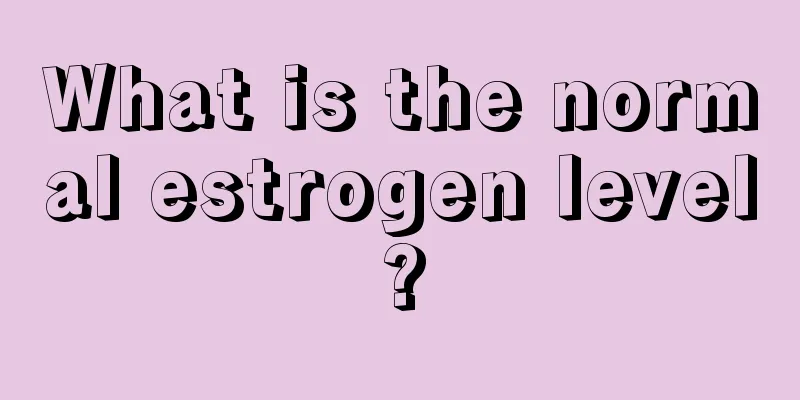 What is the normal estrogen level?